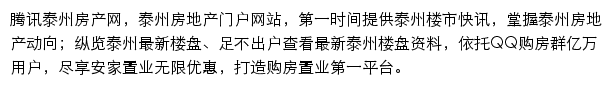 腾讯泰州房产网，泰州房地产门户网站，第一时间提供泰州楼市快讯，掌握泰州房地产动向；纵览泰州最新楼盘、足不出户查看最新泰州楼盘资料，依托QQ购房群亿万用户，尽享安家置业无限优惠，打造购房置业第一平台。